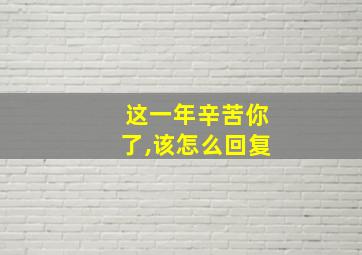 这一年辛苦你了,该怎么回复